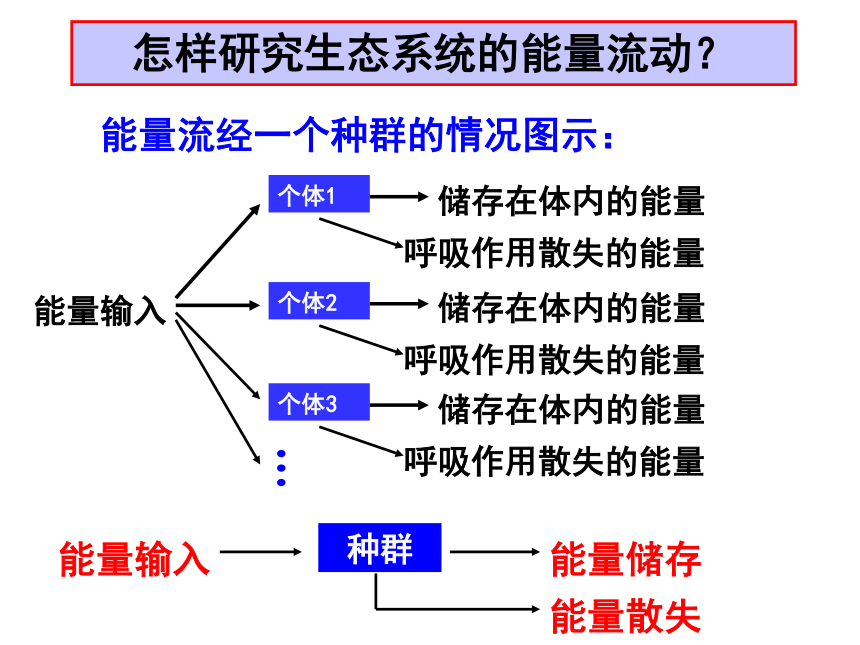 怎样研究生态系统的能量流动?

能量流经一个种群的情况图示:

能量输入

个体1
储存在体内的能量
呼吸作用散失的能量

个体2
储存在体内的能量
呼吸作用散失的能量

个体3
储存在体内的能量
呼吸作用散失的能量

⋮

能量输入

种群

能量储存

能量散失